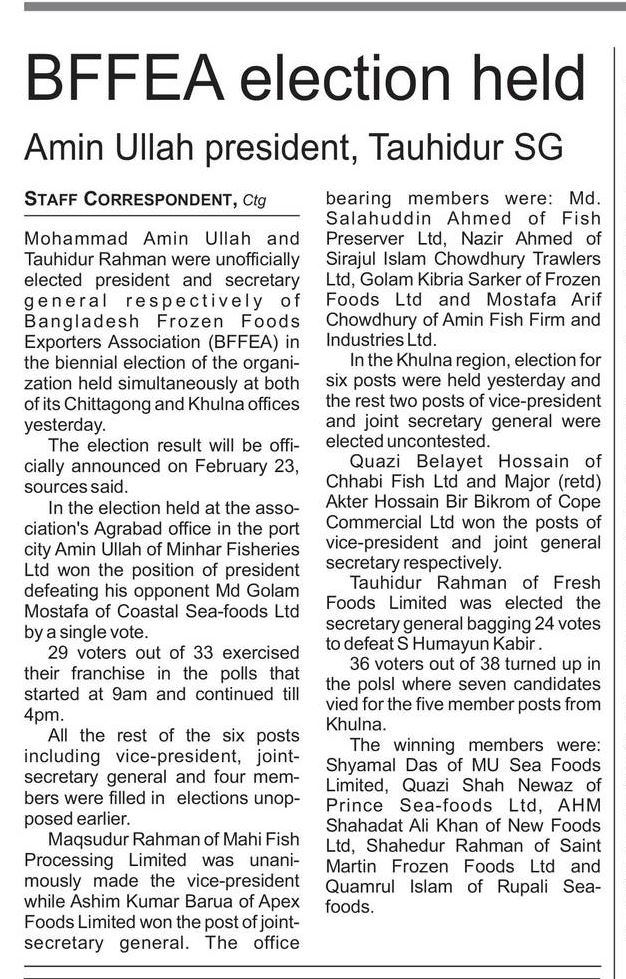 BFFEA election held

Amin Ullah president, Tauhidur SG

STAFF CORRESPONDENT, Ctg

Mohammad Amin Ullah and Tauhidur Rahman were unofficially elected president and secretary general respectively of Bangladesh Frozen Foods Exporters Association (BFFEA) in the biennial election of the organization held simultaneously at both of its Chittagong and Khulna offices yesterday.

The election result will be officially announced on February 23, sources said.

In the election held at the association's Agrabad office in the port city Amin Ullah of Minhar Fisheries Ltd won the position of president defeating his opponent Md Golam Mostafa of Coastal Sea-foods Ltd by a single vote.

29 voters out of 33 exercised their franchise in the polls that started at 9am and continued till 4pm.

All the rest of the six posts including vice-president, joint-secretary general and four members were filled in elections unopposed earlier.

Maqsudur Rahman of Mahi Fish Processing Limited was unanimously made the vice-president while Ashim Kumar Barua of Apex Foods Limited won the post of joint-secretary general. The office bearing members were: Md. Salahuddin Ahmed of Fish Preserver Ltd, Nazir Ahmed of Sirajul Islam Chowdhury Trawlers Ltd, Golam Kibria Sarker of Frozen Foods Ltd and Mostafa Arif Chowdhury of Amin Fish Firm and Industries Ltd.

In the Khulna region, election for six posts were held yesterday and the rest two posts of vice-president and joint secretary general were elected uncontested.

Quazi Belayet Hossain of Chhabi Fish Ltd and Major (retd) Akter Hossain Bir Bikrom of Cope Commercial Ltd won the posts of vice-president and joint general secretary respectively.

Tauhidur Rahman of Fresh Foods Limited was elected the secretary general bagging 24 votes to defeat S Humayun Kabir .

36 voters out of 38 turned up in the polsl where seven candidates vied for the five member posts from Khulna.

The winning members were: Shyamal Das of MU Sea Foods Limited, Quazi Shah Newaz of Prince Sea-foods Ltd, AHM Shahadat Ali Khan of New Foods Ltd, Shahedur Rahman of Saint Martin Frozen Foods Ltd and Quamrul Islam of Rupali Sea-foods.